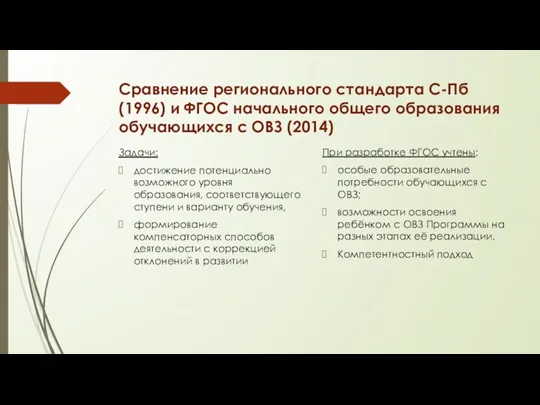 Сравнение регионального стандарта С-Пб (1996) и ФГОС начального общего образования обучающихся с ОВЗ (2014)

Задачи:

достижение потенциально возможного уровня образования, соответствующего ступени и варианту обучения,

формирование компенсаторных способов деятельности с коррекцией отклонений в развитии

При разработке ФГОС учтены:

особые образовательные потребности обучающихся с ОВЗ;

возможности освоения ребёнком с ОВЗ Программы на разных этапах её реализации.

Компетентностный подход